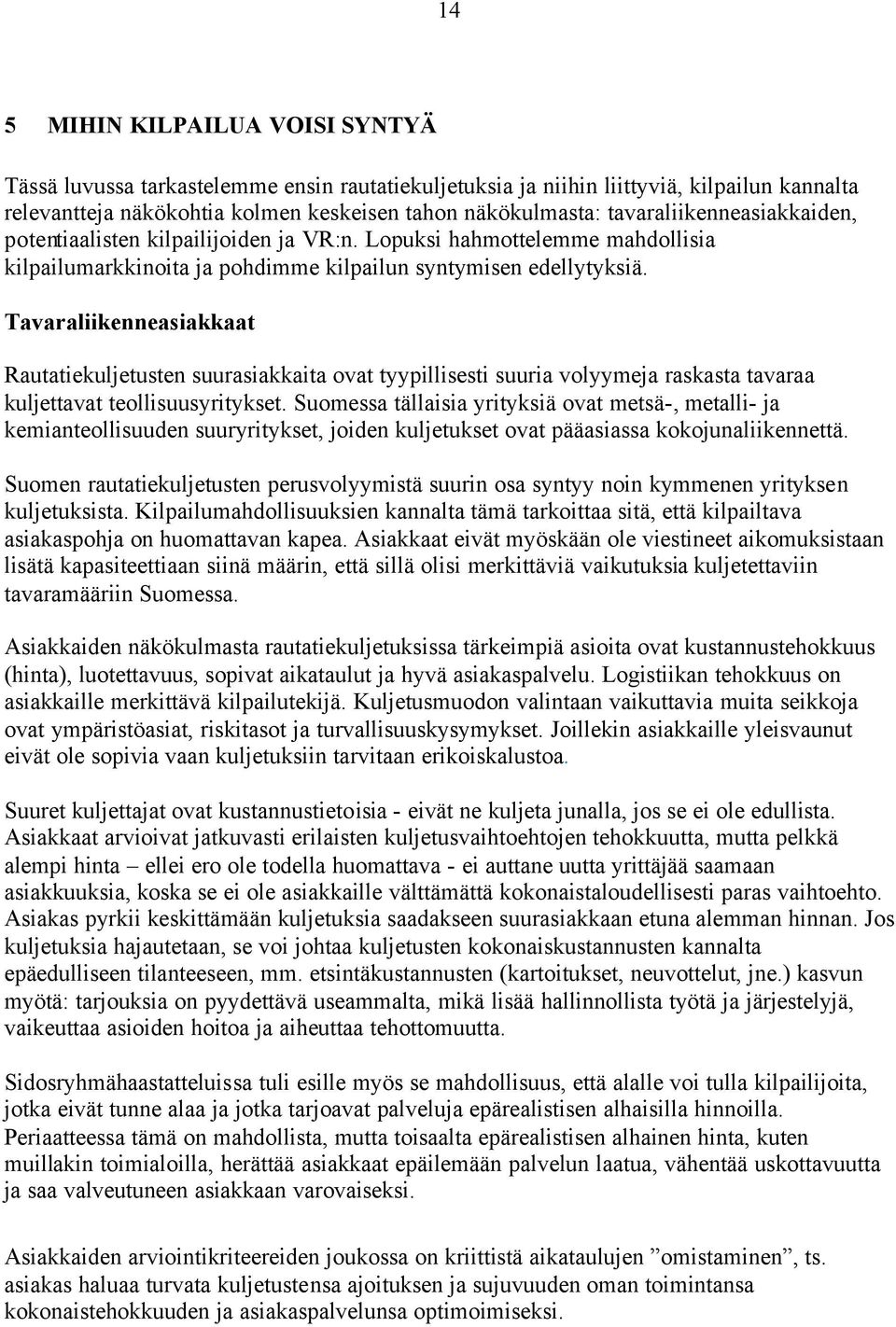 14

5 MIHIN KILPAILUA VOISI SYNTYÄ

Tässä luvussa tarkastelemme ensin rautatiekuljetuksia ja niihin liittyviä, kilpailun kannalta relevantteja näkökohtia kolmen keskeisen tahon näkökulmasta: tavaraliikenneasiakkaiden, potentiaalisten kilpailijoiden ja VR:n. Lopuksi hahmottelemme mahdollisia kilpailumarkkinoita ja pohdimme kilpailun syntymisen edellytyksiä.

Tavaraliikenneasiakkaat

Rautatiekuljetusten suurasiakkaita ovat tyypillisesti suuria volyymeja raskasta tavaraa kuljettavat teollisuusyritykset. Suomessa tällaisia yrityksiä ovat metsä-, metalli- ja kemianteollisuuden suuryritykset, joiden kuljetukset ovat pääasiassa kokojunaliikennettä.

Suomen rautatiekuljetusten perusvolyymistä suurin osa syntyy noin kymmenen yrityksen kuljetuksista. Kilpailumahdollisuuksien kannalta tämä tarkoittaa sitä, että kilpailtava asiakaspohja on huomattavan kapea. Asiakkaat eivät myöskään ole viestineet aikomuksistaan lisätä kapasiteettiaan siinä määrin, että sillä olisi merkittäviä vaikutuksia kuljetettaviin tavaramääriin Suomessa.

Asiakkaiden näkökulmasta rautatiekuljetuksissa tärkeimpiä asioita ovat kustannustehokkuus (hinta), luotettavuus, sopivat aikataulut ja hyvä asiakaspalvelu. Logistiikan tehokkuus on asiakkaille merkittävä kilpailutekijä. Kuljetusmuodon valintaan vaikuttavia muita seikkoja ovat ympäristöasiat, riskitasot ja turvallisuuskysymykset. Joillekin asiakkaille yleisvaunut eivät ole sopivia vaan kuljetuksiin tarvitaan erikoiskalustoa.

Suuret kuljettajat ovat kustannustietoisia - eivät ne kuljeta junalla, jos se ei ole edullista. Asiakkaat arvioivat jatkuvasti erilaisten kuljetusvaihtoehtojen tehokkuutta, mutta pelkkä alempi hinta – ellei ero ole todella huomattava - ei auttane uutta yrittäjää saamaan asiakkuuksia, koska se ei ole asiakkaille välttämättä kokonaistaloudellisesti paras vaihtoehto. Asiakas pyrkii keskittämään kuljetuksia saadakseen suurasiakkaan etuna alemman hinnan. Jos kuljetuksia hajautetaan, se voi johtaa kuljetusten kokonaiskustannusten kannalta epäedulliseen tilanteeseen, mm. etsintäkustannusten (kartoitukset, neuvottelut, jne.) kasvun myötä: tarjouksia on pyydettävä useammalta, mikä lisää hallinnollista työtä ja järjestelyjä, vaikeuttaa asioiden hoitoa ja aiheuttaa tehottomuutta.

Sidosryhmähaastatteluissa tuli esille myös se mahdollisuus, että alalle voi tulla kilpailijoita, jotka eivät tunne alaa ja jotka tarjoavat palveluja epärealistisen alhaisilla hinnoilla. Periaatteessa tämä on mahdollista, mutta toisaalta epärealistisen alhainen hinta, kuten muillakin toimialoilla, herättää asiakkaat epäilemään palvelun laatua, vähentää uskottavuutta ja saa valveutuneen asiakkaan varovaiseksi.

Asiakkaiden arviointikriteereiden joukossa on kriittistä aikataulujen ”omistaminen”, ts. asiakas haluaa turvata kuljetustensa ajoituksen ja sujuvuuden oman toimintansa kokonaistehokkuuden ja asiakaspalvelunsa optimoimiseksi.